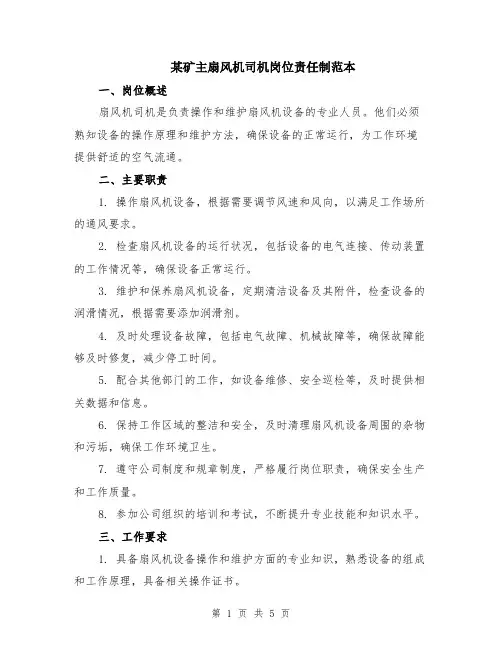 某矿主扇风机司机岗位责任制范本

一、岗位概述

扇风机司机是负责操作和维护扇风机设备的专业人员。他们必须熟知设备的操作原理和维护方法，确保设备的正常运行，为工作环境提供舒适的空气流通。

二、主要职责

1. 操作扇风机设备，根据需要调节风速和风向，以满足工作场所的通风要求。

2. 检查扇风机设备的运行状况，包括设备的电气连接、传动装置的工作情况等，确保设备正常运行。

3. 维护和保养扇风机设备，定期清洁设备及其附件，检查设备的润滑情况，根据需要添加润滑剂。

4. 及时处理设备故障，包括电气故障、机械故障等，确保故障能够及时修复，减少停工时间。

5. 配合其他部门的工作，如设备维修、安全巡检等，及时提供相关数据和信息。

6. 保持工作区域的整洁和安全，及时清理扇风机设备周围的杂物和污垢，确保工作环境卫生。

7. 遵守公司制度和规章制度，严格履行岗位职责，确保安全生产和工作质量。

8. 参加公司组织的培训和考试，不断提升专业技能和知识水平。

三、工作要求

1. 具备扇风机设备操作和维护方面的专业知识，熟悉设备的组成和工作原理，具备相关操作证书。

第 1 页 共 5 页